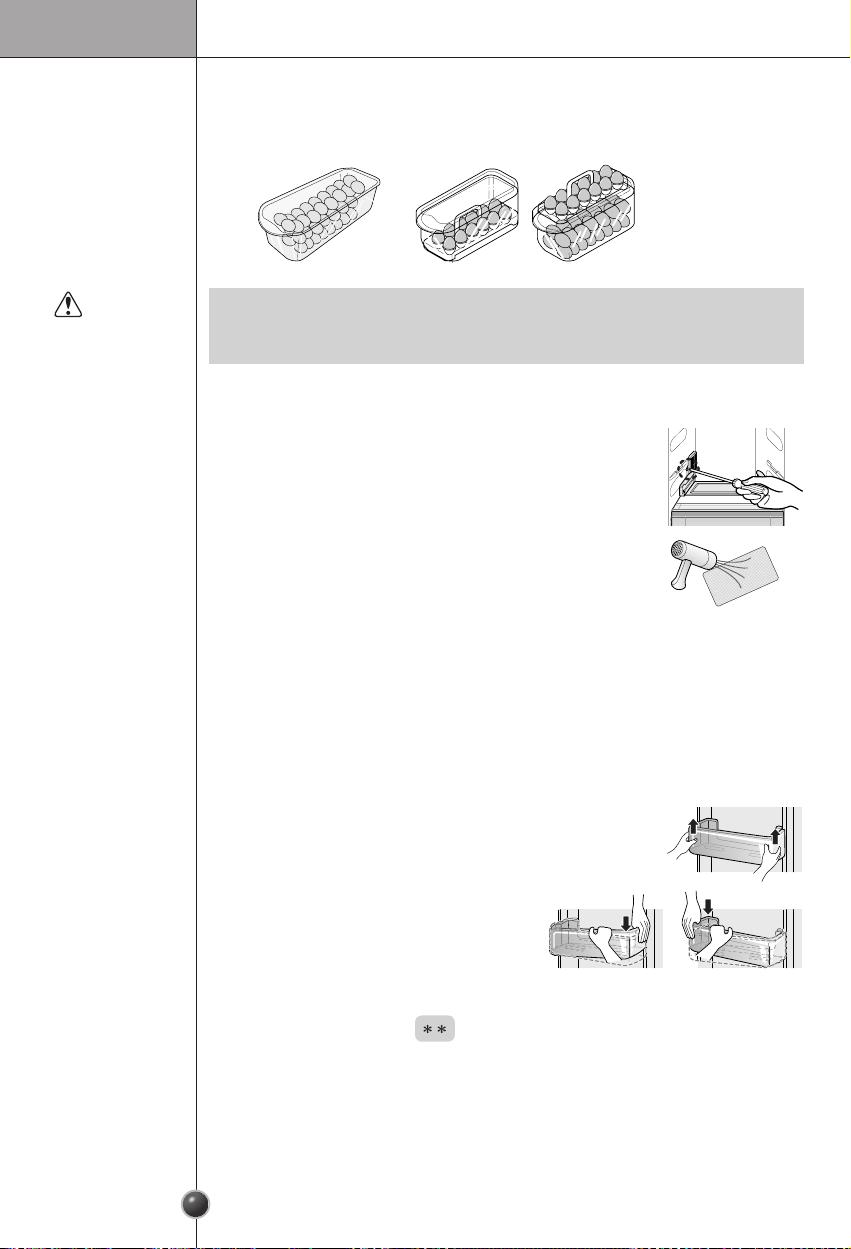 **